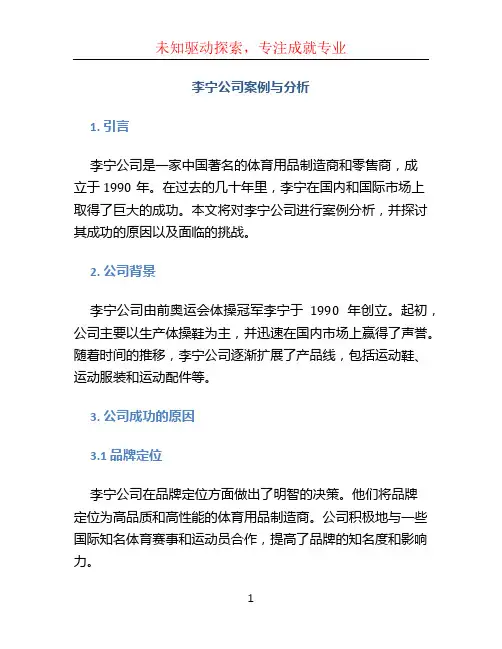 未知驱动探索，专注成就专业

李宁公司案例与分析

1. 引言

李宁公司是一家中国著名的体育用品制造商和零售商，成立于 1990 年。在过去的几十年里，李宁在国内和国际市场上取得了巨大的成功。本文将对李宁公司进行案例分析，并探讨其成功的原因以及面临的挑战。

2. 公司背景

李宁公司由前奥运会体操冠军李宁于 1990 年创立。起初，公司主要以生产体操鞋为主，并迅速在国内市场上赢得了声誉。随着时间的推移，李宁公司逐渐扩展了产品线，包括运动鞋、运动服装和运动配件等。

3. 公司成功的原因

3.1 品牌定位

李宁公司在品牌定位方面做出了明智的决策。他们将品牌定位为高品质和高性能的体育用品制造商。公司积极地与一些国际知名体育赛事和运动员合作，提高了品牌的知名度和影响力。

1